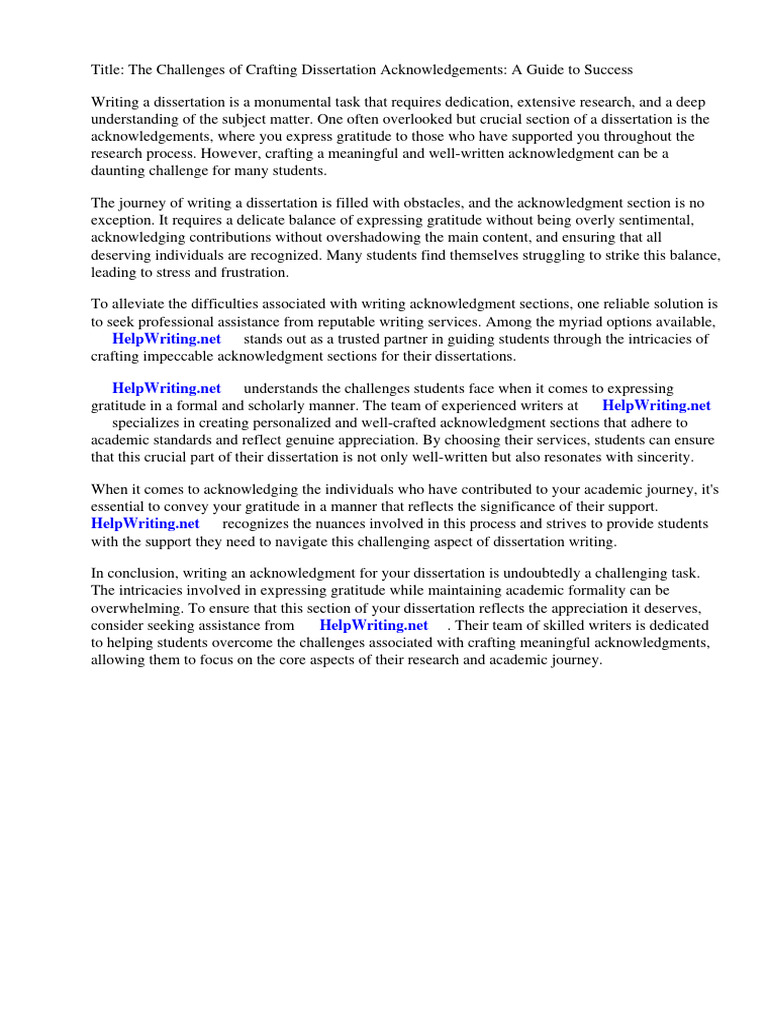 Title: The Challenges of Crafting Dissertation Acknowledgements: A Guide to Success

Writing a dissertation is a monumental task that requires dedication, extensive research, and a deep understanding of the subject matter. One often overlooked but crucial section of a dissertation is the acknowledgements, where you express gratitude to those who have supported you throughout the research process. However, crafting a meaningful and well-written acknowledgment can be a daunting challenge for many students.

The journey of writing a dissertation is filled with obstacles, and the acknowledgment section is no exception. It requires a delicate balance of expressing gratitude without being overly sentimental, acknowledging contributions without overshadowing the main content, and ensuring that all deserving individuals are recognized. Many students find themselves struggling to strike this balance, leading to stress and frustration.

To alleviate the difficulties associated with writing acknowledgment sections, one reliable solution is to seek professional assistance from reputable writing services. Among the myriad options available, HelpWriting.net stands out as a trusted partner in guiding students through the intricacies of crafting impeccable acknowledgment sections for their dissertations.

HelpWriting.net understands the challenges students face when it comes to expressing gratitude in a formal and scholarly manner. The team of experienced writers at HelpWriting.net specializes in creating personalized and well-crafted acknowledgment sections that adhere to academic standards and reflect genuine appreciation. By choosing their services, students can ensure that this crucial part of their dissertation is not only well-written but also resonates with sincerity.

When it comes to acknowledging the individuals who have contributed to your academic journey, it's essential to convey your gratitude in a manner that reflects the significance of their support. HelpWriting.net recognizes the nuances involved in this process and strives to provide students with the support they need to navigate this challenging aspect of dissertation writing.

In conclusion, writing an acknowledgment for your dissertation is undoubtedly a challenging task. The intricacies involved in expressing gratitude while maintaining academic formality can be overwhelming. To ensure that this section of your dissertation reflects the appreciation it deserves, consider seeking assistance from HelpWriting.net . Their team of skilled writers is dedicated to helping students overcome the challenges associated with crafting meaningful acknowledgments, allowing them to focus on the core aspects of their research and academic journey.